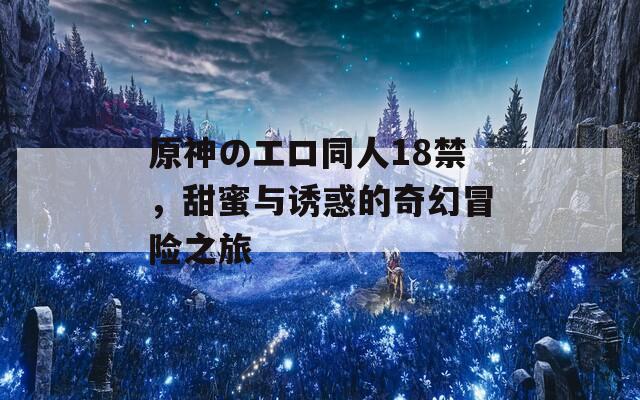 原神のエロ同人18禁，甜蜜与诱惑的奇幻冒险之旅